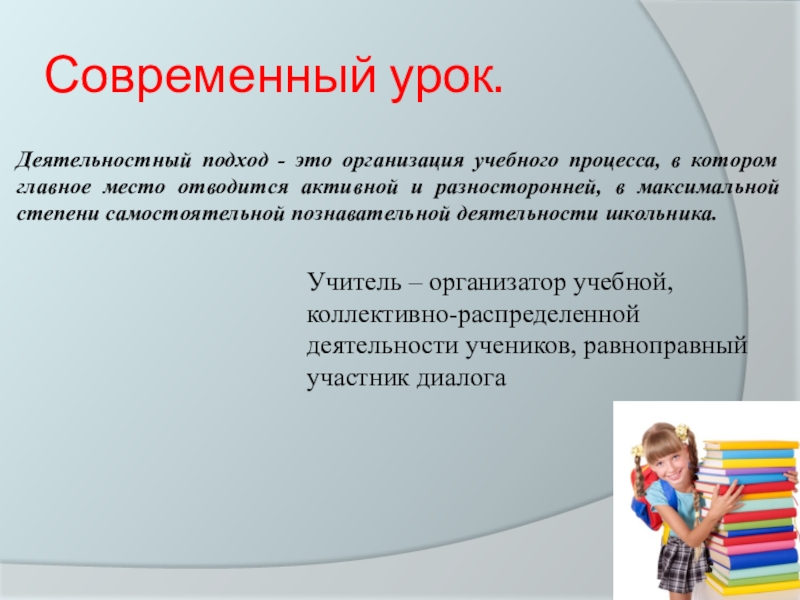 Современный урок.

Деятельностный подход - это организация учебного процесса, в котором главное место отводится активной и разносторонней, в максимальной степени самостоятельной познавательной деятельности школьника.

Учитель – организатор учебной, коллективно-распределенной деятельности учеников, равноправный участник диалога